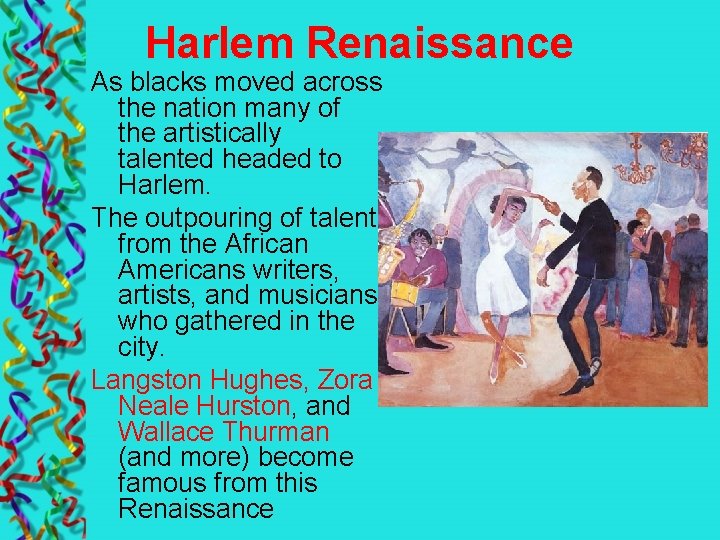 Harlem Renaissance

As blacks moved across the nation many of the artistically talented headed to Harlem.

The outpouring of talent from the African Americans writers, artists, and musicians who gathered in the city.

Langston Hughes, Zora Neale Hurston, and Wallace Thurman (and more) become famous from this Renaissance